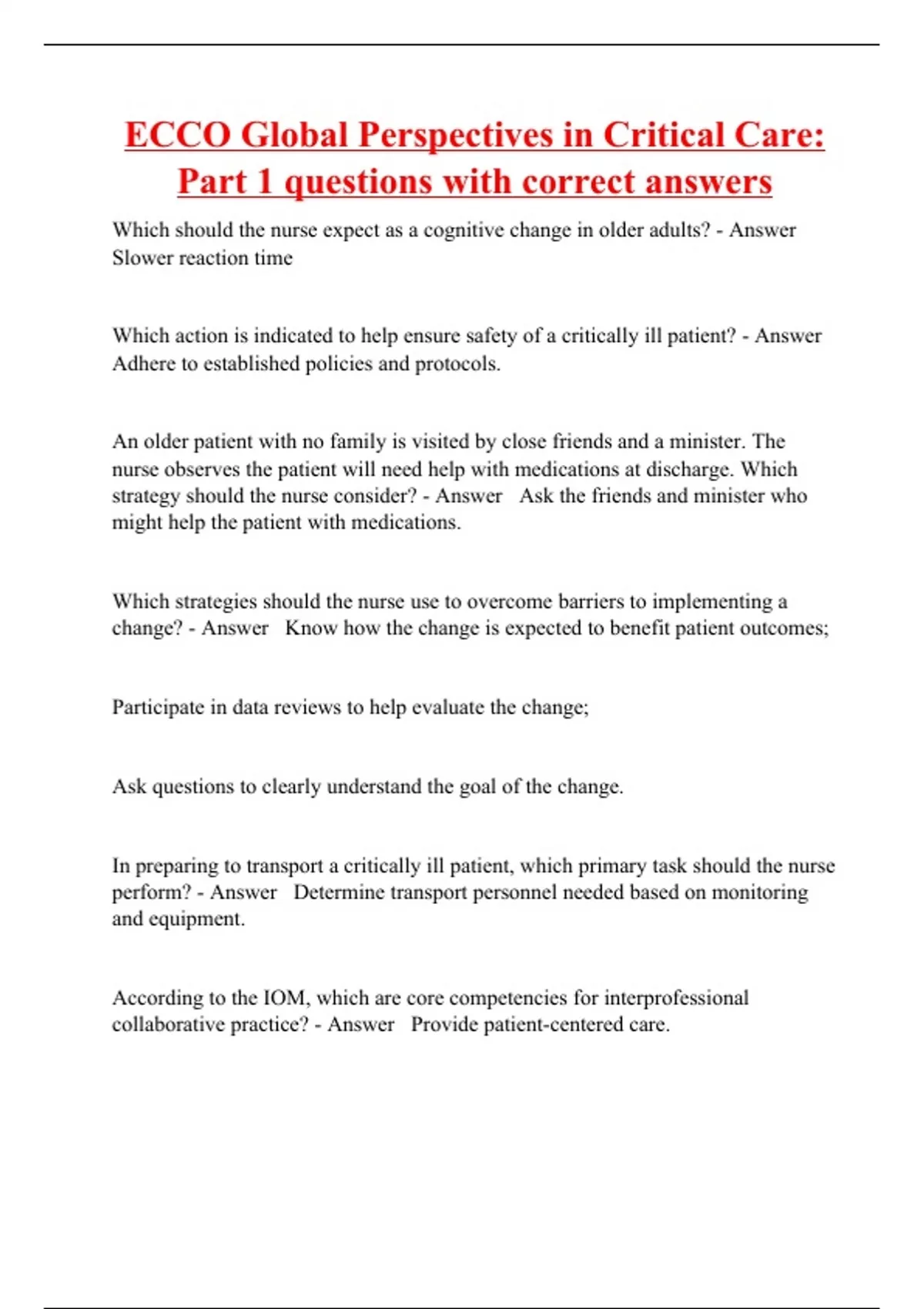 ECCO Global Perspectives in Critical Care: Part 1 questions with correct answers

Which should the nurse expect as a cognitive change in older adults? - Answer Slower reaction time

Which action is indicated to help ensure safety of a critically ill patient? - Answer Adhere to established policies and protocols.

An older patient with no family is visited by close friends and a minister. The nurse observes the patient will need help with medications at discharge. Which strategy should the nurse consider? - Answer Ask the friends and minister who might help the patient with medications.

Which strategies should the nurse use to overcome barriers to implementing a change? - Answer Know how the change is expected to benefit patient outcomes;

Participate in data reviews to help evaluate the change;

Ask questions to clearly understand the goal of the change.

In preparing to transport a critically ill patient, which primary task should the nurse perform? - Answer Determine transport personnel needed based on monitoring and equipment.

According to the IOM, which are core competencies for interprofessional collaborative practice? - Answer Provide patient-centered care.